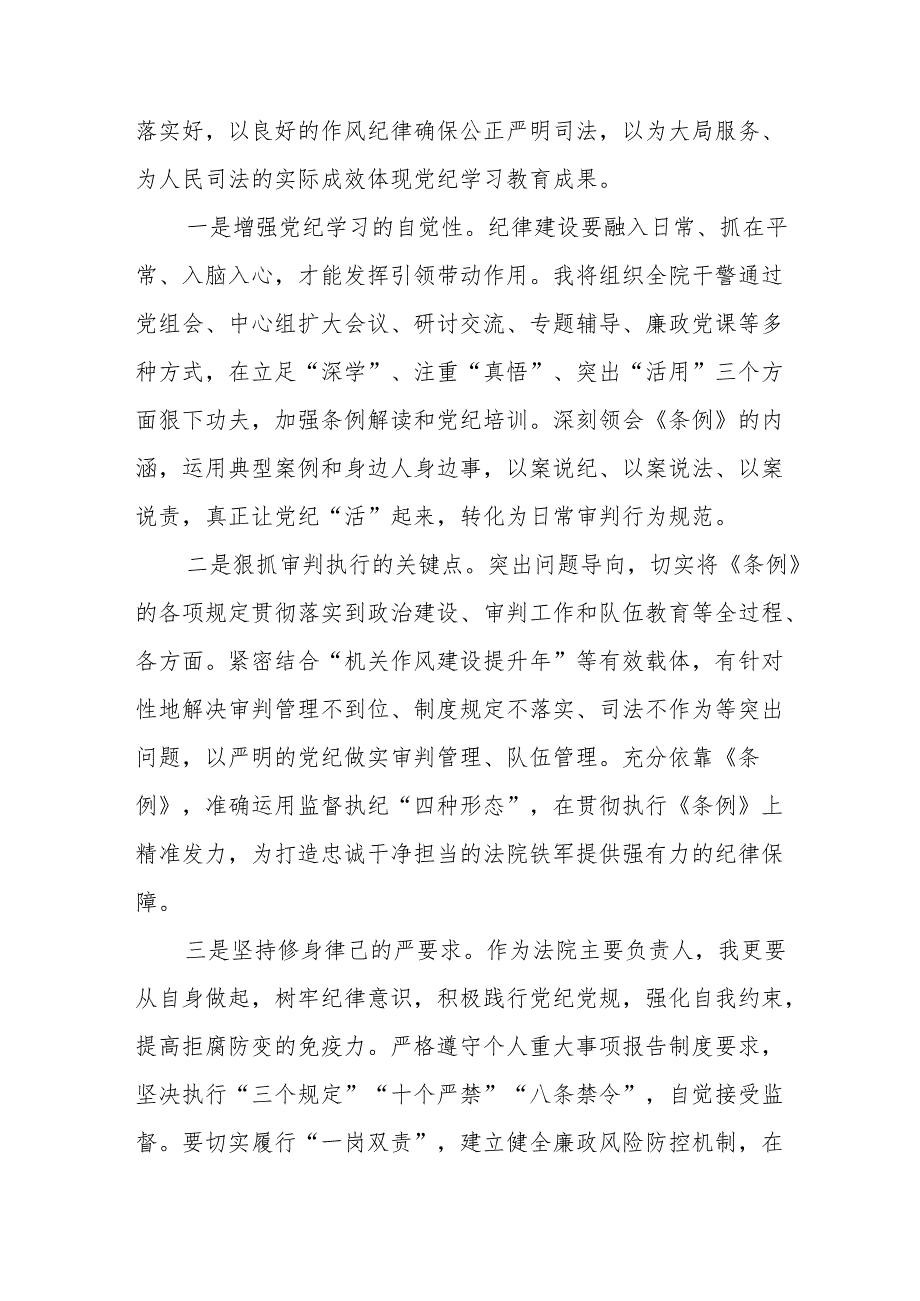 落实好，以良好的作风纪律确保公正严明司法，以为大局服务、为人民司法的实际成效体现党纪学习教育成果。

一是增强党纪学习的自觉性。纪律建设要融入日常、抓在平常、入脑入心，才能发挥引领带动作用。我将组织全院干警通过党组会、中心组扩大会议、研讨交流、专题辅导、廉政党课等多种方式，在立足“深学”、注重“真悟”、突出“活用”三个方面狠下功夫，加强条例解读和党纪培训。深刻领会《条例》的内涵，运用典型案例和身边人身边事，以案说纪、以案说法、以案说责，真正让党纪“活”起来，转化为日常审判行为规范。

二是狠抓审判执行的关键点。突出问题导向，切实将《条例》的各项规定贯彻落实到政治建设、审判工作和队伍教育等全过程、各方面。紧密结合“机关作风建设提升年”等有效载体，有针对性地解决审判管理不到位、制度规定不落实、司法不作为等突出问题，以严明的党纪做实审判管理、队伍管理。充分依靠《条例》，准确运用监督执纪“四种形态”，在贯彻执行《条例》上精准发力，为打造忠诚干净担当的法院铁军提供强有力的纪律保障。

三是坚持修身律己的严要求。作为法院主要负责人，我更要从自身做起，树牢纪律意识，积极践行党纪党规，强化自我约束，提高拒腐防变的免疫力。严格遵守个人重大事项报告制度要求，坚决执行“三个规定”“十个严禁”“八条禁令”，自觉接受监督。要切实履行“一岗双责”，建立健全廉政风险防控机制，在